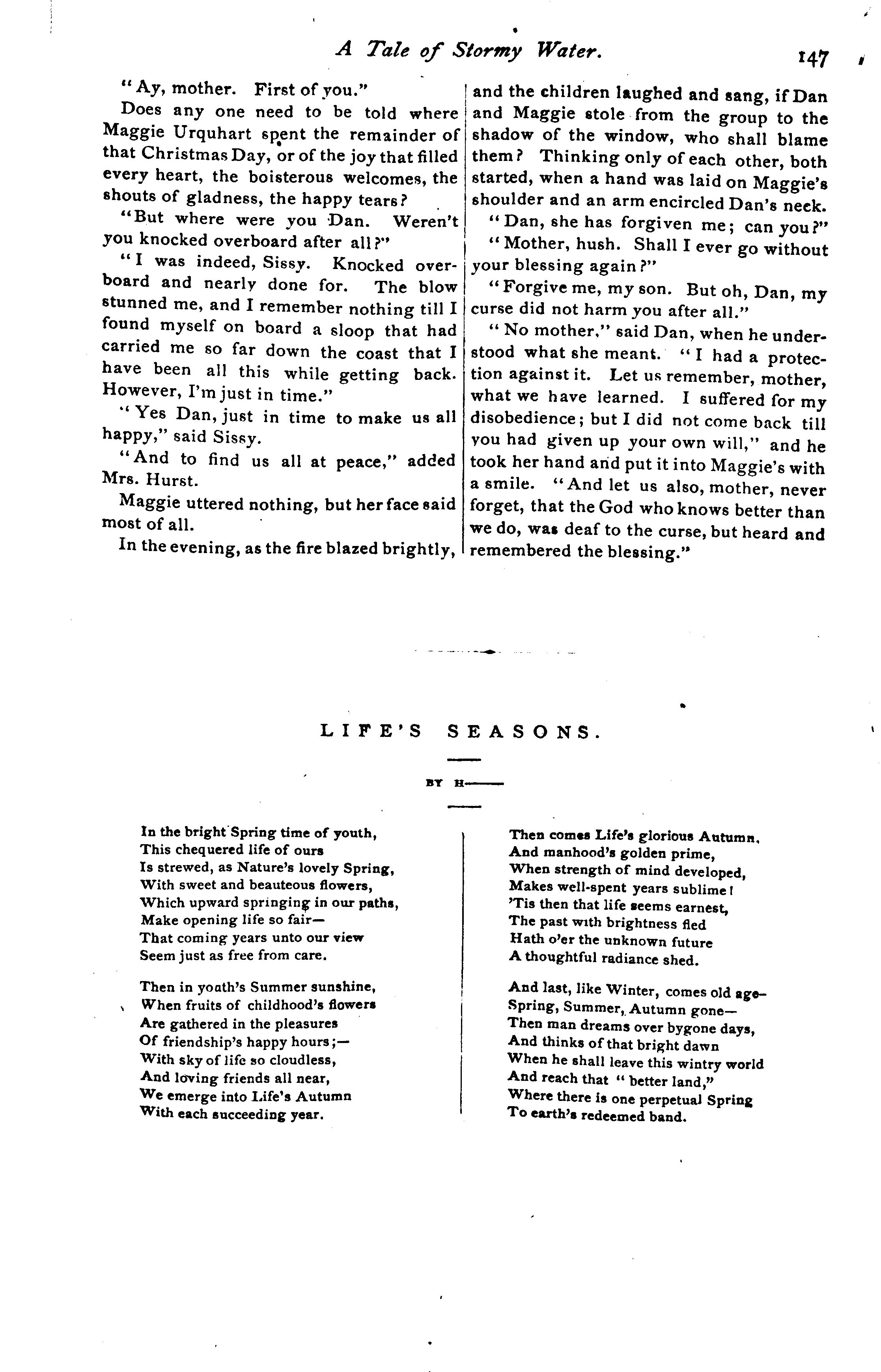 A Tale of Stormy Water. 147

"Ay, mother. First of you."

Does any one need to be told where Maggie Urquhart spent the remainder of that Christmas Day, or of the joy that filled every heart, the boisterous welcomes, the shouts of gladness, the happy tears?

"But where were you Dan. Weren't you knocked overboard after all?"

"I was indeed, Sissy. Knocked overboard and nearly done for. The blow stunned me, and I remember nothing till I found myself on board a sloop that had carried me so far down the coast that I have been all this while getting back. However, I'm just in time."

"Yes Dan, just in time to make us all happy," said Sissy.

"And to find us all at peace," added Mrs. Hurst.

Maggie uttered nothing, but her face said most of all.

In the evening, as the fire blazed brightly, and the children laughed and sang, if Dan and Maggie stole from the group to the shadow of the window, who shall blame them? Thinking only of each other, both started, when a hand was laid on Maggie's shoulder and an arm encircled Dan's neck.

"Dan, she has forgiven me; can you?"

"Mother, hush. Shall I ever go without your blessing again?"

"Forgive me, my son. But oh, Dan, my curse did not harm you after all."

"No mother," said Dan, when he understood what she meant. "I had a protection against it. Let us remember, mother, what we have learned. I suffered for my disobedience; but I did not come back till you had given up your own will," and he took her hand and put it into Maggie's with a smile. "And let us also, mother, never forget, that the God who knows better than we do, was deaf to the curse, but heard and remembered the blessing."

LIFE'S SEASONS.

BY H——

In the bright Spring time of youth,
This chequered life of ours
Is strewed, as Nature's lovely Spring,
With sweet and beauteous flowers,
Which upward springing in our paths,
Make opening life so fair—
That coming years unto our view
Seem just as free from care.

Then in youth's Summer sunshine,
When fruits of childhood's flowers
Are gathered in the pleasures
Of friendship's happy hours;—
With sky of life so cloudless,
And loving friends all near,
We emerge into Life's Autumn
With each succeeding year.

Then comes Life's glorious Autumn,
And manhood's golden prime,
When strength of mind developed,
Makes well-spent years sublime!
'Tis then that life seems earnest,
The past with brightness fled
Hath o'er the unknown future
A thoughtful radiance shed.

And last, like Winter, comes old age—
Spring, Summer, Autumn gone—
Then man dreams over bygone days,
And thinks of that bright dawn
When he shall leave this wintry world
And reach that "better land,"
Where there is one perpetual Spring
To earth's redeemed band.